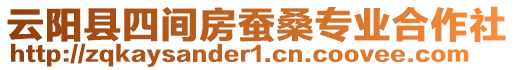 云阳县四间房蚕桑专业合作社
http://zqkaysander1.cn.coovee.com